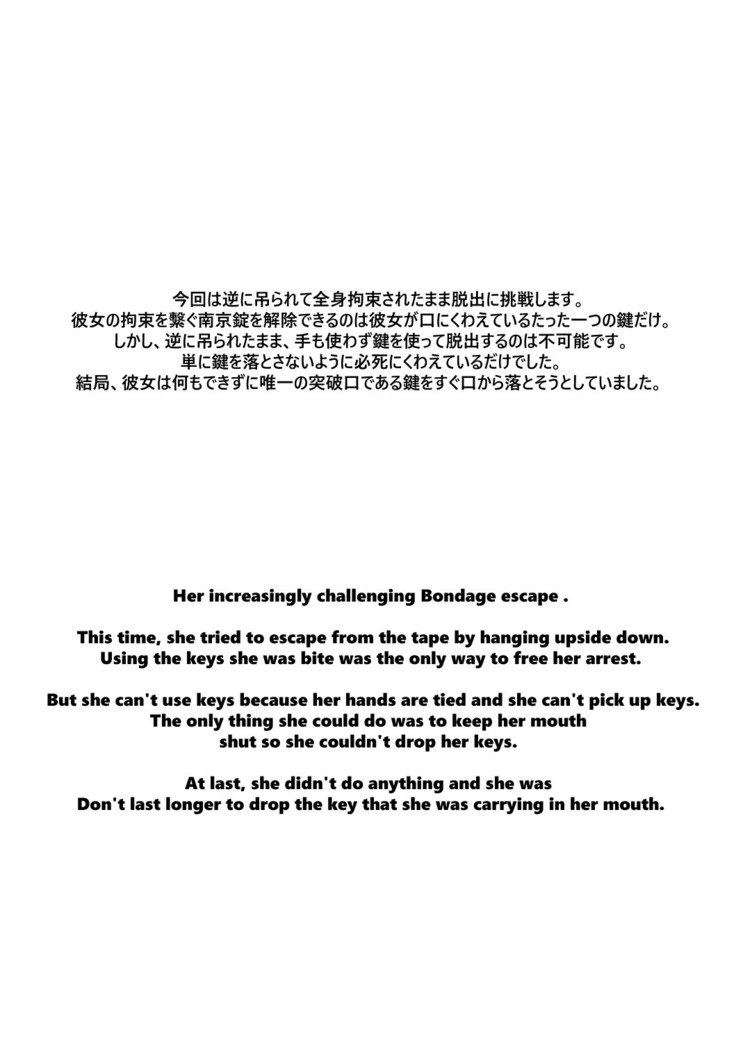 今回は逆に吊られて全身拘束されたまま脱出に挑戦します。
彼女の拘束を繋ぐ南京錠を解除できるのは彼女が口にくわえているたった一つの鍵だけ。
しかし、逆に吊られたまま、手も使わず鍵を使って脱出するのは不可能です。
単に鍵を落とさないように必死にくわえているだけでした。
結局、彼女は何もできずに唯一の突破口である鍵をすぐ口から落とそうとしていました。

Her increasingly challenging Bondage escape .

This time, she tried to escape from the tape by hanging upside down.
Using the keys she was bite was the only way to free her arrest.

But she can't use keys because her hands are tied and she can't pick up keys.
The only thing she could do was to keep her mouth
shut so she couldn't drop her keys.

At last, she didn't do anything and she was
Don't last longer to drop the key that she was carrying in her mouth.